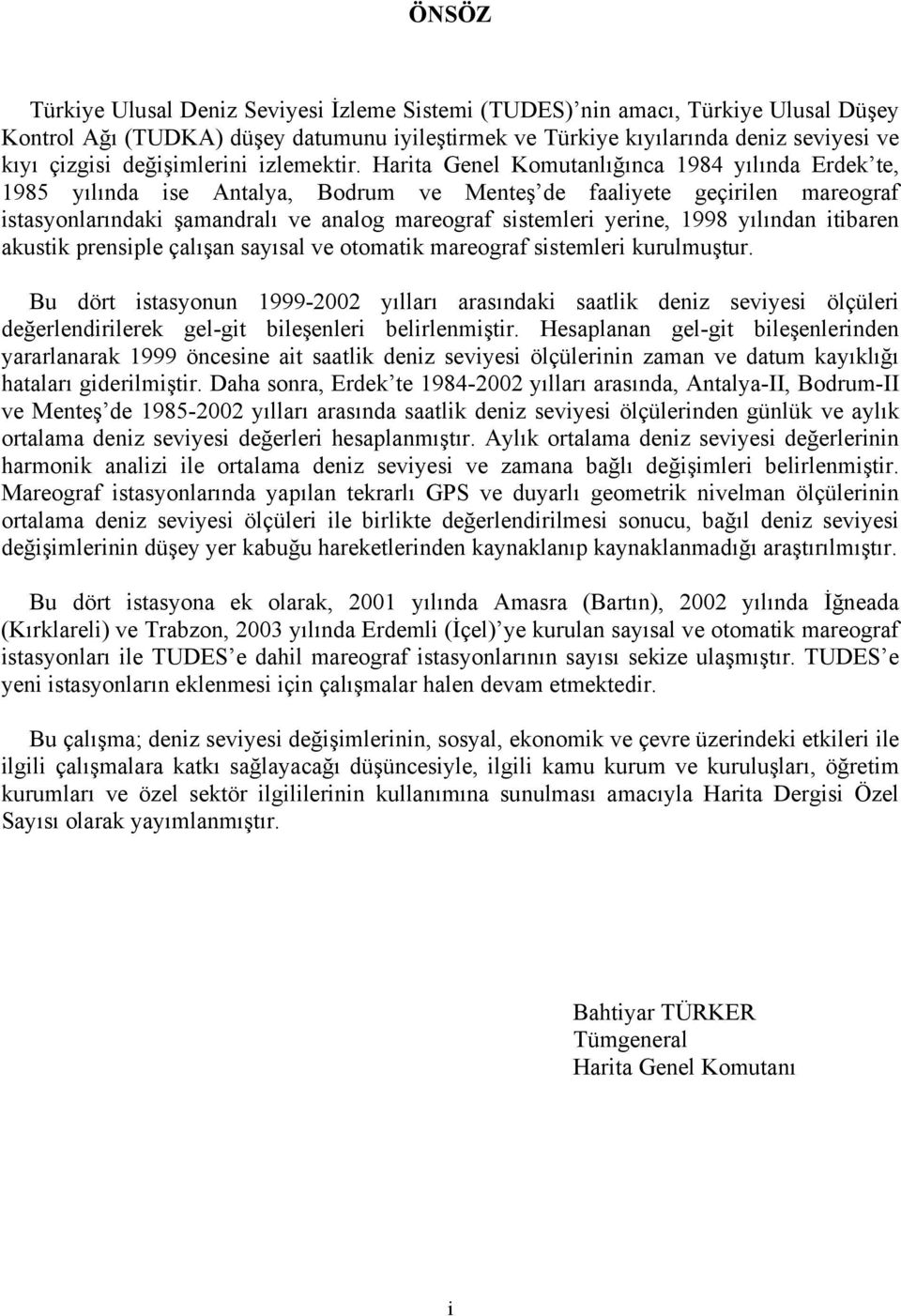 ÖNSÖZ

Türkiye Ulusal Deniz Seviyesi İzleme Sistemi (TUDES)'nin amacı, Türkiye Ulusal Düşey Kontrol Ağı (TUDKA) düşey datumunu iyileştirmek ve Türkiye kıyılarında deniz seviyesi ve kıyı çizgisi değişimlerini izlemektir. Harita Genel Komutanlığınca 1984 yılında Erdek'te, 1985 yılında ise Antalya, Bodrum ve Menteş'de faaliyete geçirilen mareograf istasyonlarındaki şamandralı ve analog mareograf sistemleri yerine, 1998 yılından itibaren akustik prensiple çalışan sayısal ve otomatik mareograf sistemleri kurulmuştur.

Bu dört istasyonun 1999-2002 yılları arasındaki saatlik deniz seviyesi ölçüleri değerlendirilerek gel-git bileşenleri belirlenmiştir. Hesaplanan gel-git bileşenlerinden yararlanarak 1999 öncesine ait saatlik deniz seviyesi ölçülerinin zaman ve datum kayıklığı hataları giderilmiştir. Daha sonra, Erdek'te 1984-2002 yılları arasında, Antalya-II, Bodrum-II ve Menteş'de 1985-2002 yılları arasında saatlik deniz seviyesi ölçülerinden günlük ve aylık ortalama deniz seviyesi değerleri hesaplanmıştır. Aylık ortalama deniz seviyesi değerlerinin harmonik analizi ile ortalama deniz seviyesi ve zamana bağlı değişimleri belirlenmiştir. Mareograf istasyonlarında yapılan tekrarlı GPS ve duyarlı geometrik nivelman ölçülerinin ortalama deniz seviyesi ölçüleri ile birlikte değerlendirilmesi sonucu, bağıl deniz seviyesi değişimlerinin düşey yer kabuğu hareketlerinden kaynaklanıp kaynaklanmadığı araştırılmıştır.

Bu dört istasyona ek olarak, 2001 yılında Amasra (Bartın), 2002 yılında İğneada (Kırklareli) ve Trabzon, 2003 yılında Erdemli (İçel)'ye kurulan sayısal ve otomatik mareograf istasyonları ile TUDES'e dahil mareograf istasyonlarının sayısı sekize ulaşmıştır. TUDES'e yeni istasyonların eklenmesi için çalışmalar halen devam etmektedir.

Bu çalışma; deniz seviyesi değişimlerinin, sosyal, ekonomik ve çevre üzerindeki etkileri ile ilgili çalışmalara katkı sağlayacağı düşüncesiyle, ilgili kamu kurum ve kuruluşları, öğretim kurumları ve özel sektör ilgililerinin kullanımına sunulması amacıyla Harita Dergisi Özel Sayısı olarak yayımlanmıştır.

Bahtiyar TÜRKER
Tümgeneral
Harita Genel Komutanı

i